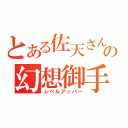 とある佐天さんの
幻想御手
レベルアッパー